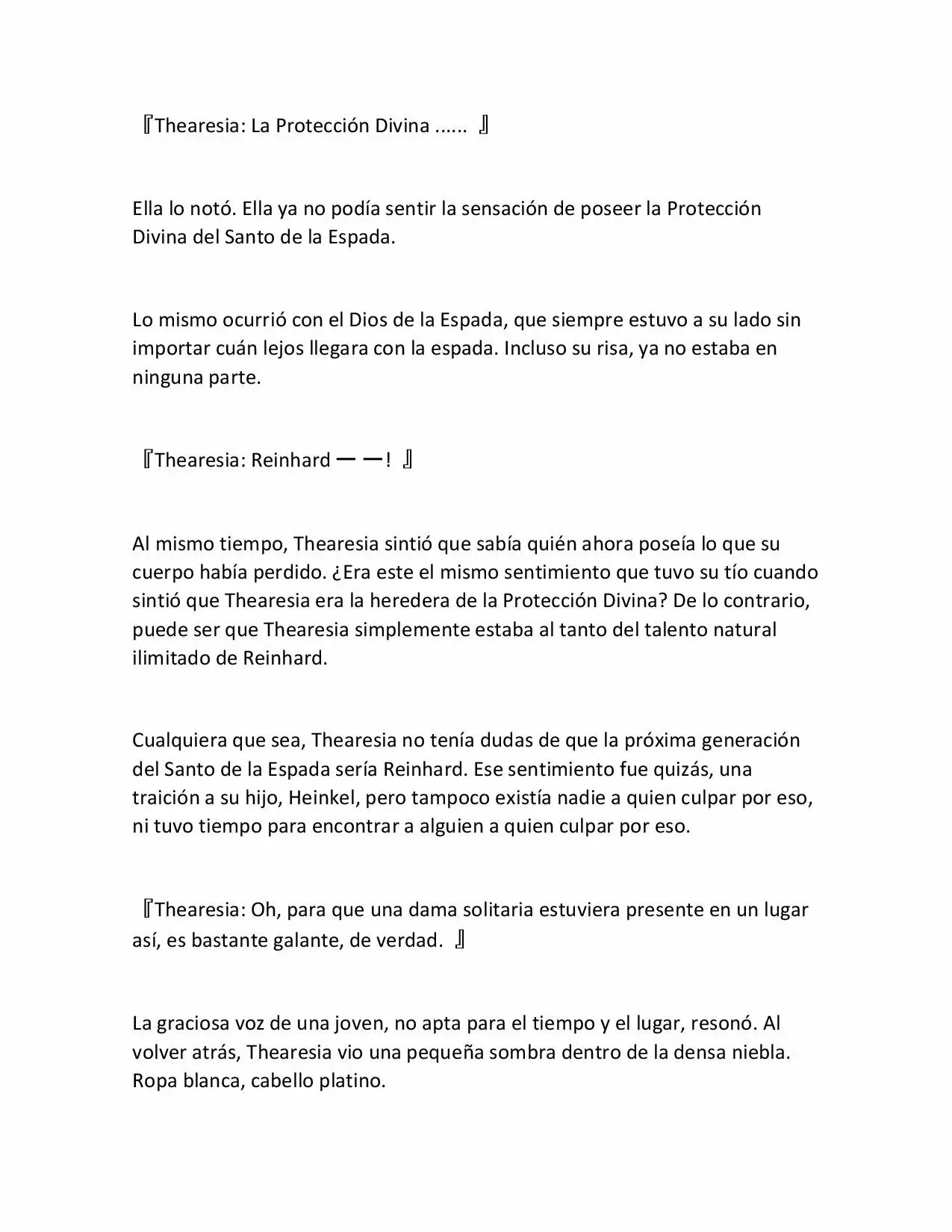 『Thearesia: La Protección Divina ...... 』

Ella lo notó. Ella ya no podía sentir la sensación de poseer la Protección Divina del Santo de la Espada.

Lo mismo ocurrió con el Dios de la Espada, que siempre estuvo a su lado sin importar cuán lejos llegara con la espada. Incluso su risa, ya no estaba en ninguna parte.

『Thearesia: Reinhard ーー! 』

Al mismo tiempo, Thearesia sintió que sabía quién ahora poseía lo que su cuerpo había perdido. ¿Era este el mismo sentimiento que tuvo su tío cuando sintió que Thearesia era la heredera de la Protección Divina? De lo contrario, puede ser que Thearesia simplemente estaba al tanto del talento natural ilimitado de Reinhard.

Cualquiera que sea, Thearesia no tenía dudas de que la próxima generación del Santo de la Espada sería Reinhard. Ese sentimiento fue quizás, una traición a su hijo, Heinkel, pero tampoco existía nadie a quien culpar por eso, ni tuvo tiempo para encontrar a alguien a quien culpar por eso.

『Thearesia: Oh, para que una dama solitaria estuviera presente en un lugar así, es bastante galante, de verdad. 』

La graciosa voz de una joven, no apta para el tiempo y el lugar, resonó. Al volver atrás, Thearesia vio una pequeña sombra dentro de la densa niebla. Ropa blanca, cabello platino.